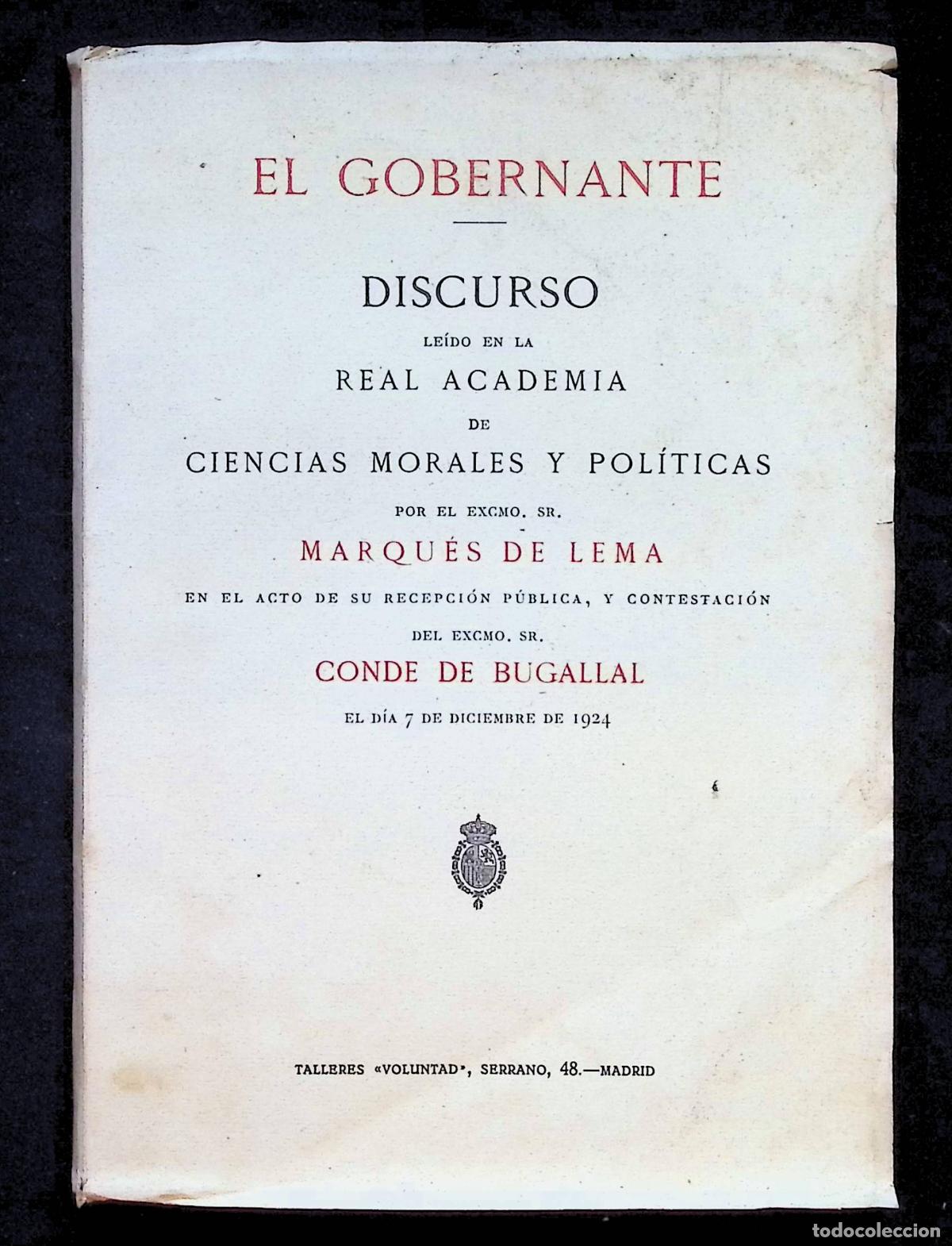 EL GOBERNANTE

DISCURSO

LEÍDO EN LA

REAL ACADEMIA

DE

CIENCIAS MORALES Y POLÍTICAS

POR EL EXCMO. SR.

MARQUÉS DE LEMA

EN EL ACTO DE SU RECEPCIÓN PÚBLICA, Y CONTESTACIÓN

DEL EXCMO. SR.

CONDE DE BUGALLAL

EL DÍA 7 DE DICIEMBRE DE 1924

TALLERES «VOLUNTAD», SERRANO, 48.—MADRID

todocoleccion